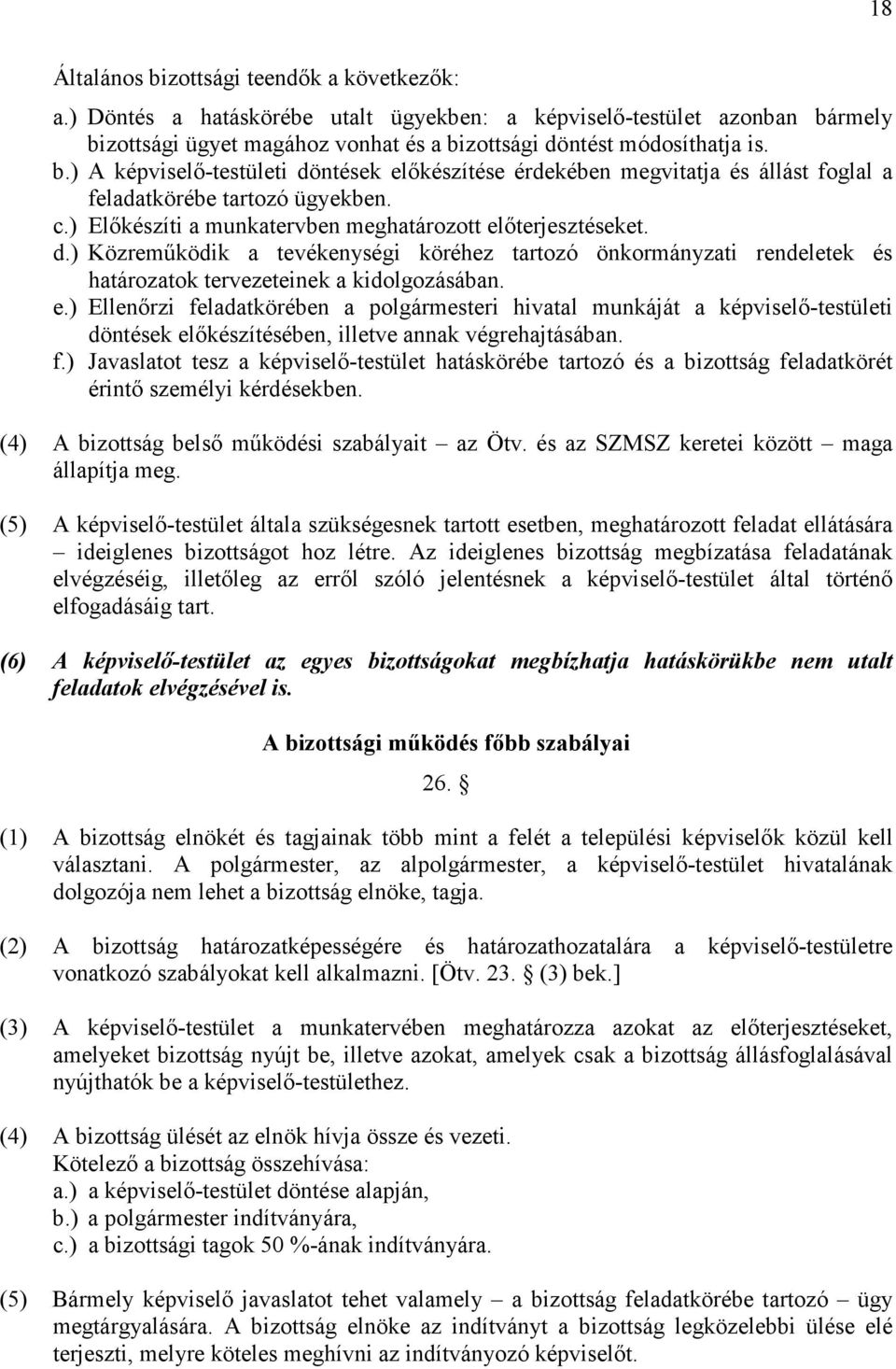 18

Általános bizottsági teendők a következők:

a.) Döntés a hatáskörébe utalt ügyekben: a képviselő-testület azonban bármely bizottsági ügyet magához vonhat és a bizottsági döntést módosíthatja is.

b.) A képviselő-testületi döntések előkészítése érdekében megvitatja és állást foglal a feladatkörébe tartozó ügyekben.

c.) Előkészíti a munkatervben meghatározott előterjesztéseket.

d.) Közreműködik a tevékenységi köréhez tartozó önkormányzati rendeletek és határozatok tervezeteinek a kidolgozásában.

e.) Ellenőrzi feladatkörében a polgármesteri hivatal munkáját a képviselő-testületi döntések előkészítésében, illetve annak végrehajtásában.

f.) Javaslatot tesz a képviselő-testület hatáskörébe tartozó és a bizottság feladatkörét érintő személyi kérdésekben.

(4) A bizottság belső működési szabályait – az Ötv. és az SZMSZ keretei között – maga állapítja meg.

(5) A képviselő-testület általa szükségesnek tartott esetben, meghatározott feladat ellátására – ideiglenes bizottságot hoz létre. Az ideiglenes bizottság megbízatása feladatának elvégzéséig, illetőleg az erről szóló jelentésnek a képviselő-testület által történő elfogadásáig tart.

(6) A képviselő-testület az egyes bizottságokat megbízhatja hatáskörükbe nem utalt feladatok elvégzésével is.

A bizottsági működés főbb szabályai

26. §

(1) A bizottság elnökét és tagjainak több mint a felét a települési képviselők közül kell választani. A polgármester, az alpolgármester, a képviselő-testület hivatalának dolgozója nem lehet a bizottság elnöke, tagja.

(2) A bizottság határozatképességére és határozathozatalára a képviselő-testületre vonatkozó szabályokat kell alkalmazni. [Ötv. 23. § (3) bek.]

(3) A képviselő-testület a munkatervében meghatározza azokat az előterjesztéseket, amelyeket bizottság nyújt be, illetve azokat, amelyek csak a bizottság állásfoglalásával nyújthatók be a képviselő-testülethez.

(4) A bizottság ülését az elnök hívja össze és vezeti.
Kötelező a bizottság összehívása:
a.) a képviselő-testület döntése alapján,
b.) a polgármester indítványára,
c.) a bizottsági tagok 50 %-ának indítványára.

(5) Bármely képviselő javaslatot tehet valamely – a bizottság feladatkörébe tartozó – ügy megtárgyalására. A bizottság elnöke az indítványt a bizottság legközelebbi ülése elé terjeszti, melyre köteles meghívni az indítványozó képviselőt.